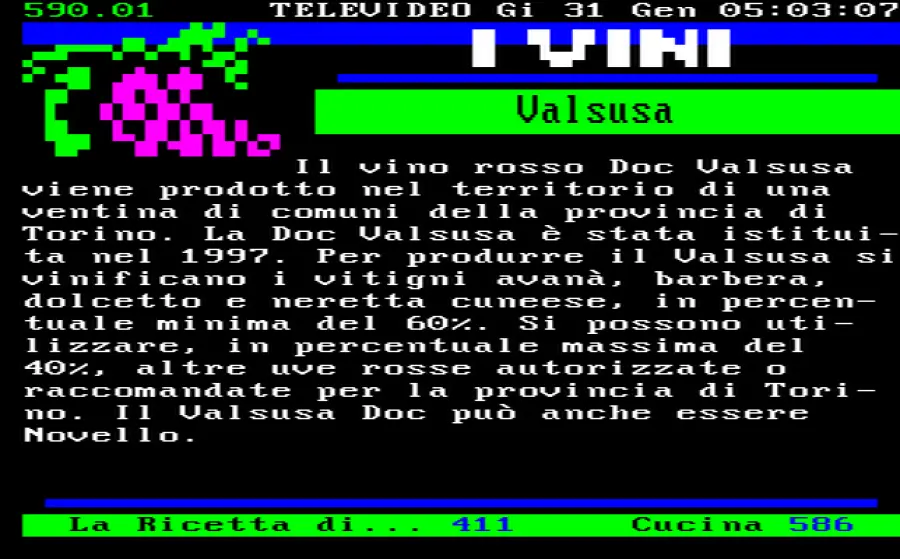 590.01 TELEVIDEO Gi 31 Gen 05:03:07

I VINI

Valsusa

Il vino rosso Doc Valsusa viene prodotto nel territorio di una ventina di comuni della provincia di Torino. La Doc Valsusa è stata istituita nel 1997. Per produrre il Valsusa si vinificano i vitigni avanà, barbera, dolcetto e neretta cuneese, in percentuale minima del 60%. Si possono utilizzare, in percentuale massima del 40%, altre uve rosse autorizzate o raccomandate per la provincia di Torino. Il Valsusa Doc può anche essere Novello.

La Ricetta di... 411 Cucina 586